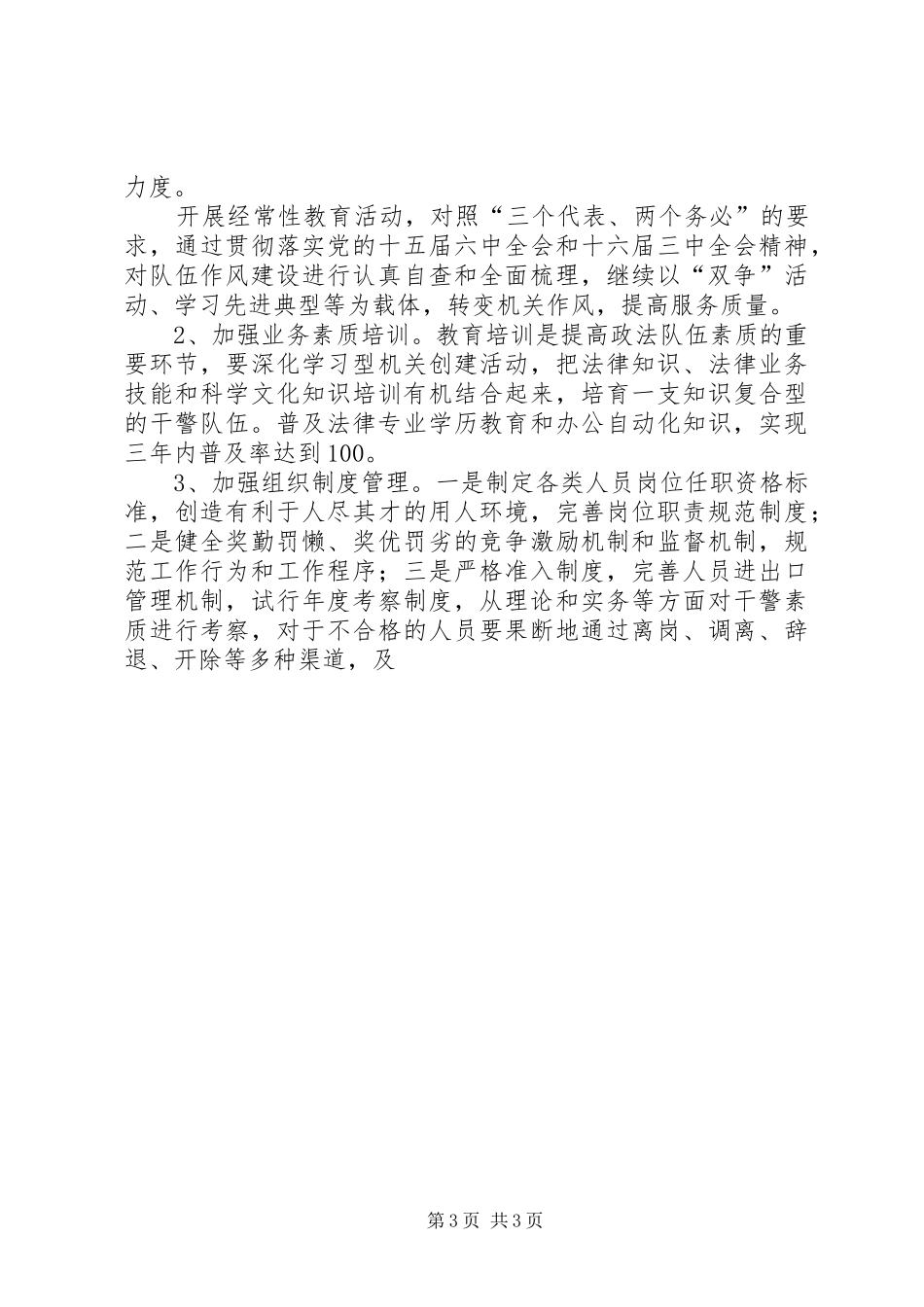 力度。

开展经常性教育活动，对照“三个代表、两个务必”的要求，通过贯彻落实党的十五届六中全会和十六届三中全会精神，对队伍作风建设进行认真自查和全面梳理，继续以“双争”活动、学习先进典型等为载体，转变机关作风，提高服务质量。

2、加强业务素质培训。教育培训是提高政法队伍素质的重要环节，要深化学习型机关创建活动，把法律知识、法律业务技能和科学文化知识培训有机结合起来，培育一支知识复合型的干警队伍。普及法律专业学历教育和办公自动化知识，实现三年内普及率达到100。

3、加强组织制度管理。一是制定各类人员岗位任职资格标准，创造有利于人尽其才的用人环境，完善岗位职责规范制度；二是健全奖勤罚懒、奖优罚劣的竞争激励机制和监督机制，规范工作行为和工作程序；三是严格准入制度，完善人员进出口管理机制，试行年度考察制度，从理论和实务等方面对干警素质进行考察，对于不合格的人员要果断地通过离岗、调离、辞退、开除等多种渠道，及

第3页 共3页